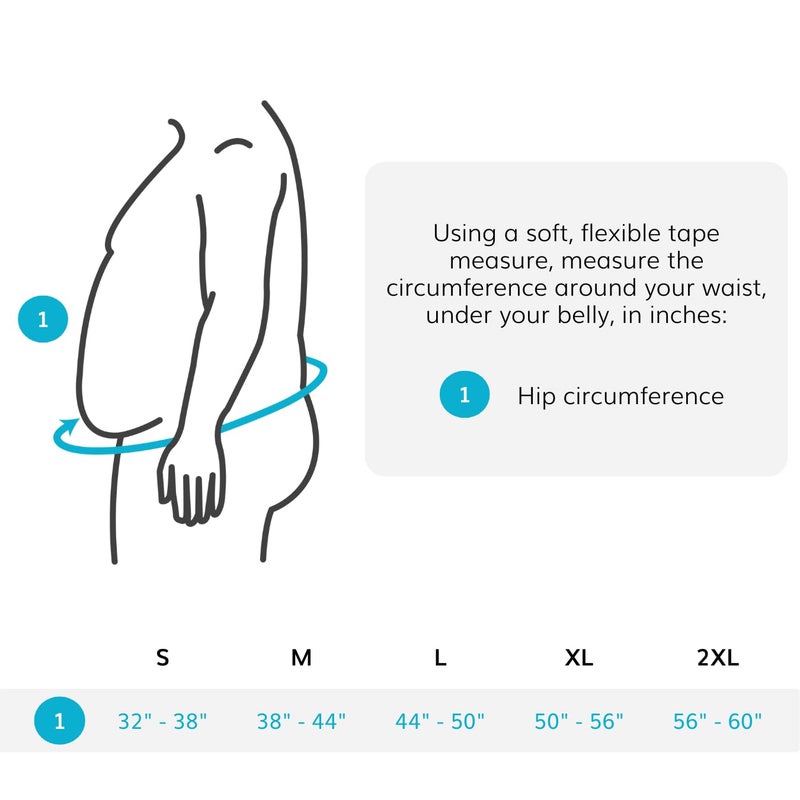 1

Using a soft, flexible tape measure, measure the circumference around your waist, under your belly, in inches:

1 Hip circumference

| | S | M | L | XL | 2XL |
|---|---|---|---|---|---|
| 1 | 32" - 38" | 38" - 44" | 44" - 50" | 50" - 56" | 56" - 60" |